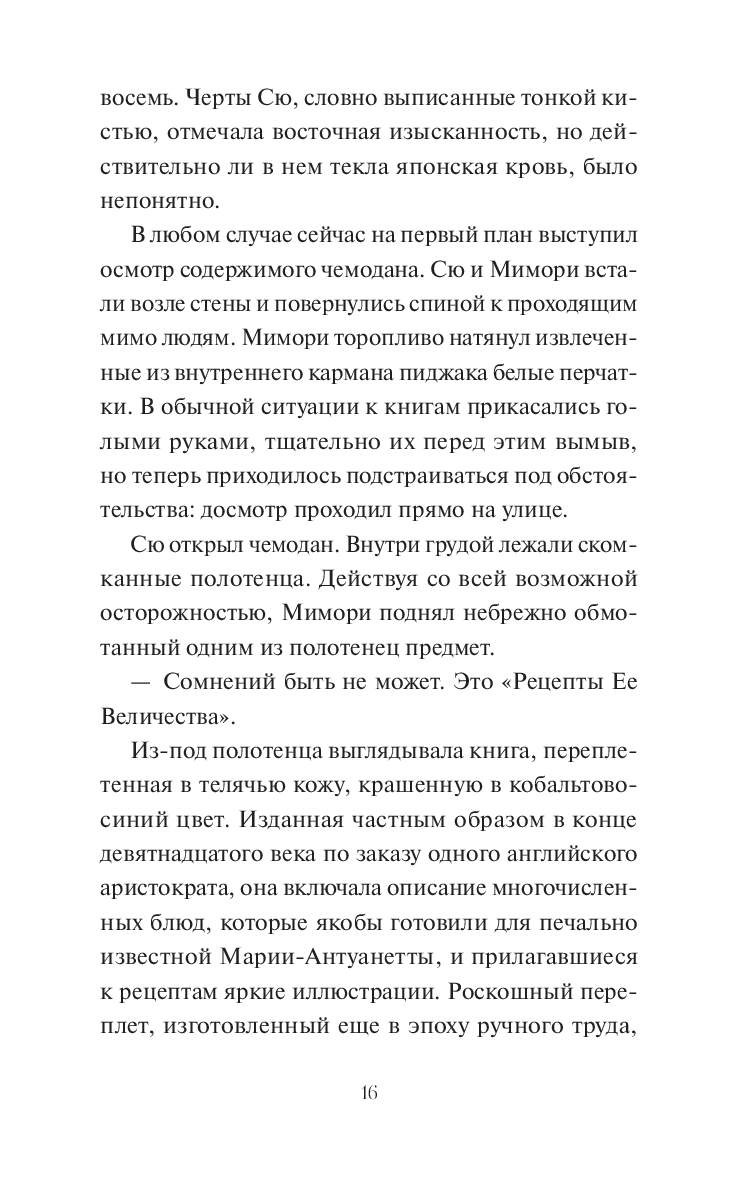 восемь. Черты Сю, словно выписанные тонкой кистью, отмечала восточная изысканность, но действительно ли в нем текла японская кровь, было непонятно.

В любом случае сейчас на первый план выступил осмотр содержимого чемодана. Сю и Мимори встали возле стены и повернулись спиной к проходящим мимо людям. Мимори торопливо натянул извлеченные из внутреннего кармана пиджака белые перчатки. В обычной ситуации к книгам прикасались голыми руками, тщательно их перед этим вымыв, но теперь приходилось подстраиваться под обстоятельства: досмотр проходил прямо на улице.

Сю открыл чемодан. Внутри грудой лежали скомканные полотенца. Действуя со всей возможной осторожностью, Мимори поднял небрежно обмотанный одним из полотенец предмет.

— Сомнений быть не может. Это «Рецепты Ее Величества».

Из-под полотенца выглядывала книга, переплетенная в телячью кожу, крашенную в кобальтово-синий цвет. Изданная частным образом в конце девятнадцатого века по заказу одного английского аристократа, она включала описание многочисленных блюд, которые якобы готовили для печально известной Марии-Антуанетты, и прилагавшиеся к рецептам яркие иллюстрации. Роскошный переплет, изготовленный еще в эпоху ручного труда,

16